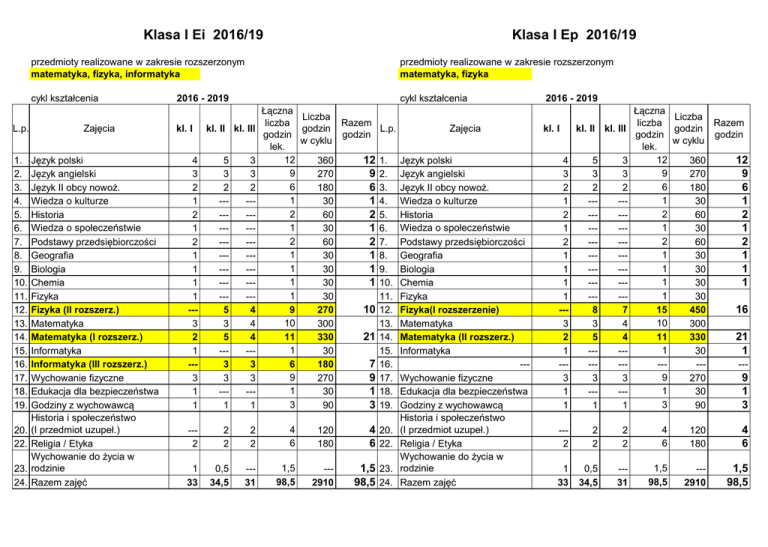 Klasa I Ei 2016/19

przedmioty realizowane w zakresie rozszerzonym
matematyka, fizyka, informatyka

cykl kształcenia 2016 - 2019

| L.p. | Zajęcia | kl. I | kl. II | kl. III | Łączna liczba godzin lek. | Liczba godzin w cyklu | Razem godzin |
|---|---|---|---|---|---|---|---|
| 1. | Język polski | 4 | 5 | 3 | 12 | 360 | 12 |
| 2. | Język angielski | 3 | 3 | 3 | 9 | 270 | 9 |
| 3. | Język II obcy nowoż. | 2 | 2 | 2 | 6 | 180 | 6 |
| 4. | Wiedza o kulturze | 1 | --- | --- | 1 | 30 | 1 |
| 5. | Historia | 2 | --- | --- | 2 | 60 | 2 |
| 6. | Wiedza o społeczeństwie | 1 | --- | --- | 1 | 30 | 1 |
| 7. | Podstawy przedsiębiorczości | 2 | --- | --- | 2 | 60 | 2 |
| 8. | Geografia | 1 | --- | --- | 1 | 30 | 1 |
| 9. | Biologia | 1 | --- | --- | 1 | 30 | 1 |
| 10. | Chemia | 1 | --- | --- | 1 | 30 | 1 |
| 11. | Fizyka | 1 | --- | --- | 1 | 30 | |
| 12. | Fizyka (II rozszerz.) | --- | 5 | 4 | 9 | 270 | 10 |
| 13. | Matematyka | 3 | 3 | 4 | 10 | 300 | |
| 14. | Matematyka (I rozszerz.) | 2 | 5 | 4 | 11 | 330 | 21 |
| 15. | Informatyka | 1 | --- | --- | 1 | 30 | |
| 16. | Informatyka (III rozszerz.) | --- | 3 | 3 | 6 | 180 | 7 |
| 17. | Wychowanie fizyczne | 3 | 3 | 3 | 9 | 270 | 9 |
| 18. | Edukacja dla bezpieczeństwa | 1 | --- | --- | 1 | 30 | 1 |
| 19. | Godziny z wychowawcą | 1 | 1 | 1 | 3 | 90 | 3 |
| 20. | Historia i społeczeństwo (I przedmiot uzupeł.) | --- | 2 | 2 | 4 | 120 | 4 |
| 22. | Religia / Etyka | 2 | 2 | 2 | 6 | 180 | 6 |
| 23. | Wychowanie do życia w rodzinie | 1 | 0,5 | --- | 1,5 | --- | 1,5 |
| 24. | Razem zajęć | 33 | 34,5 | 31 | 98,5 | 2910 | 98,5 |

Klasa I Ep 2016/19

przedmioty realizowane w zakresie rozszerzonym
matematyka, fizyka

cykl kształcenia 2016 - 2019

| L.p. | Zajęcia | kl. I | kl. II | kl. III | Łączna liczba godzin lek. | Liczba godzin w cyklu | Razem godzin |
|---|---|---|---|---|---|---|---|
| 1. | Język polski | 4 | 5 | 3 | 12 | 360 | 12 |
| 2. | Język angielski | 3 | 3 | 3 | 9 | 270 | 9 |
| 3. | Język II obcy nowoż. | 2 | 2 | 2 | 6 | 180 | 6 |
| 4. | Wiedza o kulturze | 1 | --- | --- | 1 | 30 | 1 |
| 5. | Historia | 2 | --- | --- | 2 | 60 | 2 |
| 6. | Wiedza o społeczeństwie | 1 | --- | --- | 1 | 30 | 1 |
| 7. | Podstawy przedsiębiorczości | 2 | --- | --- | 2 | 60 | 2 |
| 8. | Geografia | 1 | --- | --- | 1 | 30 | 1 |
| 9. | Biologia | 1 | --- | --- | 1 | 30 | 1 |
| 10. | Chemia | 1 | --- | --- | 1 | 30 | 1 |
| 11. | Fizyka | 1 | --- | --- | 1 | 30 | |
| 12. | Fizyka(I rozszerzenie) | --- | 8 | 7 | 15 | 450 | 16 |
| 13. | Matematyka | 3 | 3 | 4 | 10 | 300 | |
| 14. | Matematyka (II rozszerz.) | 2 | 5 | 4 | 11 | 330 | 21 |
| 15. | Informatyka | 1 | --- | --- | 1 | 30 | 1 |
| 16. | --- | --- | --- | --- | --- | --- | --- |
| 17. | Wychowanie fizyczne | 3 | 3 | 3 | 9 | 270 | 9 |
| 18. | Edukacja dla bezpieczeństwa | 1 | --- | --- | 1 | 30 | 1 |
| 19. | Godziny z wychowawcą | 1 | 1 | 1 | 3 | 90 | 3 |
| 20. | Historia i społeczeństwo (I przedmiot uzupeł.) | --- | 2 | 2 | 4 | 120 | 4 |
| 22. | Religia / Etyka | 2 | 2 | 2 | 6 | 180 | 6 |
| 23. | Wychowanie do życia w rodzinie | 1 | 0,5 | --- | 1,5 | --- | 1,5 |
| 24. | Razem zajęć | 33 | 34,5 | 31 | 98,5 | 2910 | 98,5 |